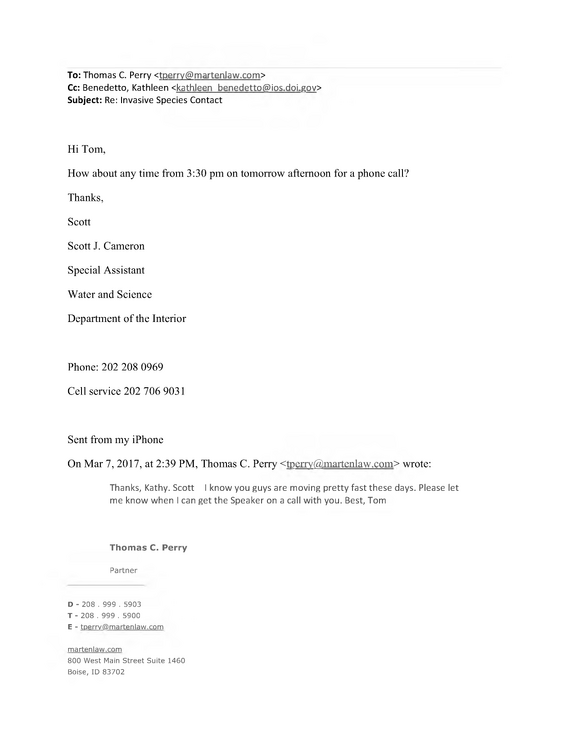 To: Thomas C. Perry <tperry@martenlaw.com>
Cc: Benedetto, Kathleen <kathleen_benedetto@ios.doi.gov>
Subject: Re: Invasive Species Contact

Hi Tom,

How about any time from 3:30 pm on tomorrow afternoon for a phone call?

Thanks,

Scott

Scott J. Cameron

Special Assistant

Water and Science

Department of the Interior

Phone: 202 208 0969

Cell service 202 706 9031

Sent from my iPhone

On Mar 7, 2017, at 2:39 PM, Thomas C. Perry <tperry@martenlaw.com> wrote:

Thanks, Kathy. Scott I know you guys are moving pretty fast these days. Please let me know when I can get the Speaker on a call with you. Best, Tom

Thomas C. Perry

Partner

D - 208 . 999 . 5903
T - 208 . 999 . 5900
E - tperry@martenlaw.com

martenlaw.com
800 West Main Street Suite 1460
Boise, ID 83702